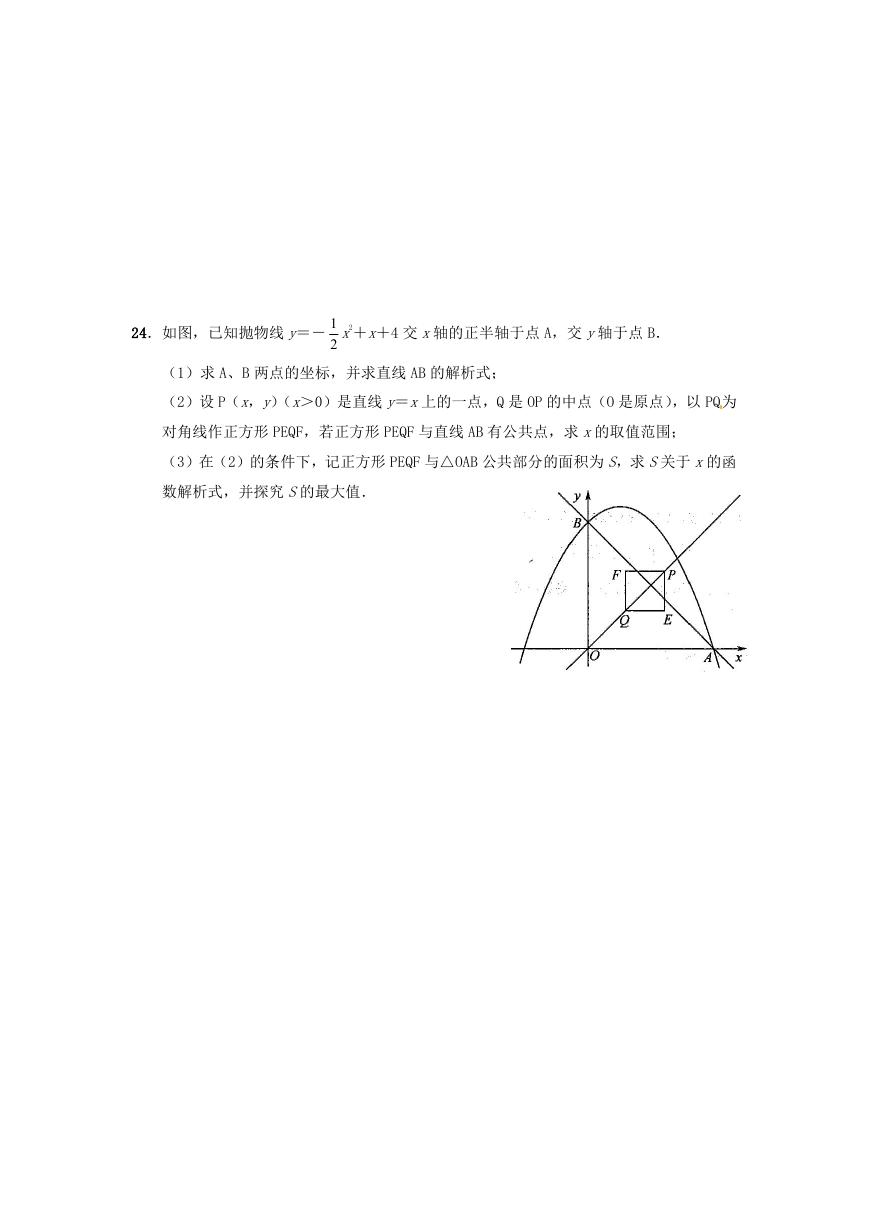 24．如图，已知抛物线 $y=-\frac{1}{2}x^2+x+4$ 交 $x$ 轴的正半轴于点 A，交 $y$ 轴于点 B.

（1）求 A、B 两点的坐标，并求直线 AB 的解析式；

（2）设 P（$x$，$y$）（$x>0$）是直线 $y=x$ 上的一点，Q 是 OP 的中点（O 是原点），以 PQ 为对角线作正方形 PEQF，若正方形 PEQF 与直线 AB 有公共点，求 $x$ 的取值范围；

（3）在（2）的条件下，记正方形 PEQF 与△OAB 公共部分的面积为 $S$，求 $S$ 关于 $x$ 的函数解析式，并探究 $S$ 的最大值.

y
B
F
P
Q
E
O
A
x